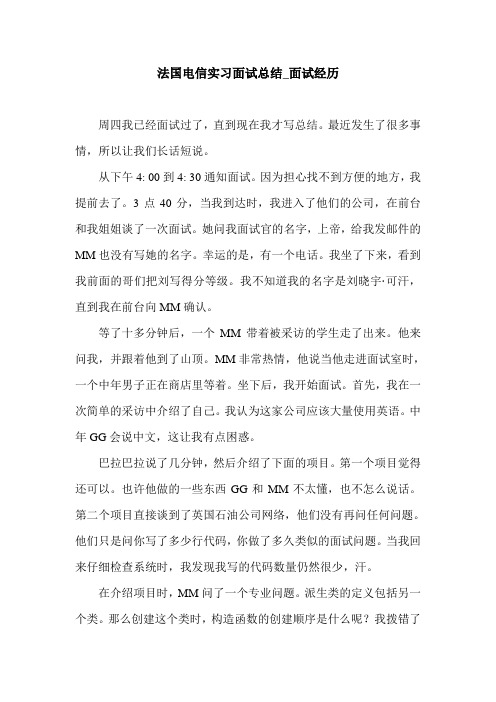 法国电信实习面试总结_面试经历

周四我已经面试过了，直到现在我才写总结。最近发生了很多事情，所以让我们长话短说。

从下午 4: 00 到 4: 30 通知面试。因为担心找不到方便的地方，我提前去了。3 点 40 分，当我到达时，我进入了他们的公司，在前台和我姐姐谈了一次面试。她问我面试官的名字，上帝，给我发邮件的 MM 也没有写她的名字。幸运的是，有一个电话。我坐了下来，看到我前面的哥们把刘写得分等级。我不知道我的名字是刘晓宇·可汗，直到我在前台向 MM 确认。

等了十多分钟后，一个 MM 带着被采访的学生走了出来。他来问我，并跟着他到了山顶。MM 非常热情，他说当他走进面试室时，一个中年男子正在商店里等着。坐下后，我开始面试。首先，我在一次简单的采访中介绍了自己。我认为这家公司应该大量使用英语。中年 GG 会说中文，这让我有点困惑。

巴拉巴拉说了几分钟，然后介绍了下面的项目。第一个项目觉得还可以。也许他做的一些东西 GG 和 MM 不太懂，也不怎么说话。第二个项目直接谈到了英国石油公司网络，他们没有再问任何问题。他们只是问你写了多少行代码，你做了多久类似的面试问题。当我回来仔细检查系统时，我发现我写的代码数量仍然很少，汗。

在介绍项目时，MM 问了一个专业问题。派生类的定义包括另一个类。那么创建这个类时，构造函数的创建顺序是什么呢？我拨错了